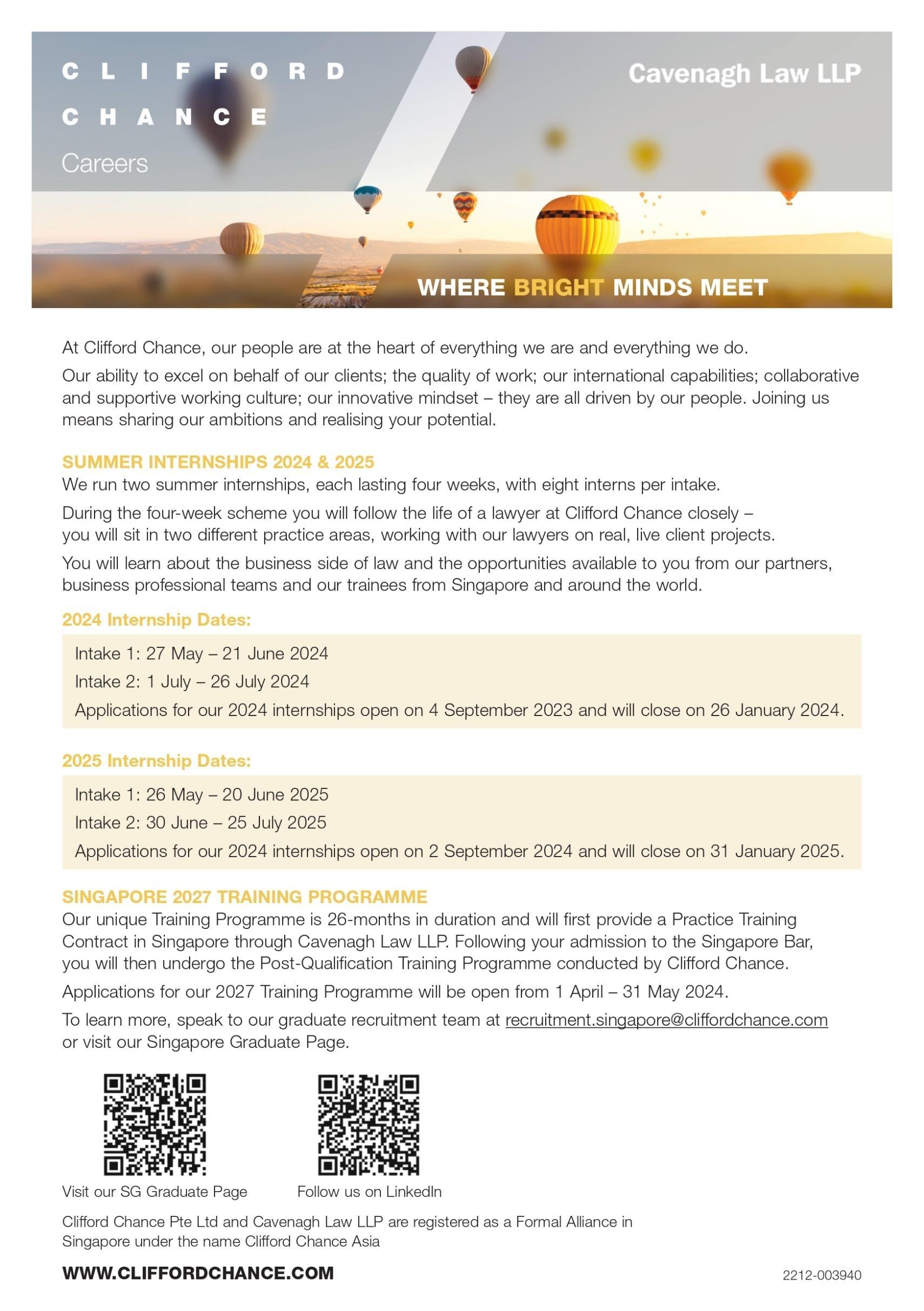 CLIFFORD
CHANCE
Careers

Cavenagh Law LLP

WHERE BRIGHT MINDS MEET

At Clifford Chance, our people are at the heart of everything we are and everything we do.

Our ability to excel on behalf of our clients; the quality of work; our international capabilities; collaborative and supportive working culture; our innovative mindset – they are all driven by our people. Joining us means sharing our ambitions and realising your potential.

SUMMER INTERNSHIPS 2024 & 2025
We run two summer internships, each lasting four weeks, with eight interns per intake.

During the four-week scheme you will follow the life of a lawyer at Clifford Chance closely – you will sit in two different practice areas, working with our lawyers on real, live client projects.

You will learn about the business side of law and the opportunities available to you from our partners, business professional teams and our trainees from Singapore and around the world.

2024 Internship Dates:

Intake 1: 27 May – 21 June 2024
Intake 2: 1 July – 26 July 2024
Applications for our 2024 internships open on 4 September 2023 and will close on 26 January 2024.

2025 Internship Dates:

Intake 1: 26 May – 20 June 2025
Intake 2: 30 June – 25 July 2025
Applications for our 2024 internships open on 2 September 2024 and will close on 31 January 2025.

SINGAPORE 2027 TRAINING PROGRAMME
Our unique Training Programme is 26-months in duration and will first provide a Practice Training Contract in Singapore through Cavenagh Law LLP. Following your admission to the Singapore Bar, you will then undergo the Post-Qualification Training Programme conducted by Clifford Chance.

Applications for our 2027 Training Programme will be open from 1 April – 31 May 2024.

To learn more, speak to our graduate recruitment team at recruitment.singapore@cliffordchance.com or visit our Singapore Graduate Page.

Visit our SG Graduate Page

Follow us on LinkedIn

Clifford Chance Pte Ltd and Cavenagh Law LLP are registered as a Formal Alliance in Singapore under the name Clifford Chance Asia

WWW.CLIFFORDCHANCE.COM

2212-003940